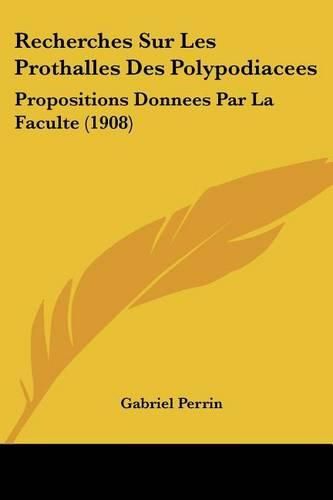 Recherches Sur Les Prothalles Des Polypodiacees

Propositions Donnees Par La Faculte (1908)

Gabriel Perrin